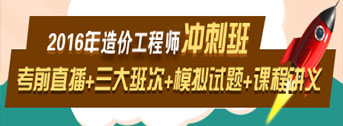 2016年造价工程师冲刺班

考前直播+三大班次+模拟试题+课程讲义